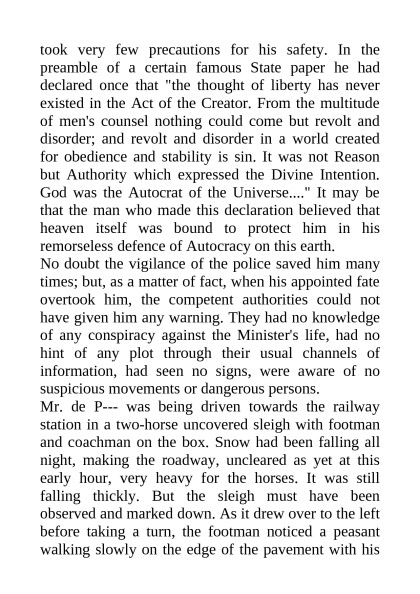 took very few precautions for his safety. In the preamble of a certain famous State paper he had declared once that "the thought of liberty has never existed in the Act of the Creator. From the multitude of men's counsel nothing could come but revolt and disorder; and revolt and disorder in a world created for obedience and stability is sin. It was not Reason but Authority which expressed the Divine Intention. God was the Autocrat of the Universe...." It may be that the man who made this declaration believed that heaven itself was bound to protect him in his remorseless defence of Autocracy on this earth.
No doubt the vigilance of the police saved him many times; but, as a matter of fact, when his appointed fate overtook him, the competent authorities could not have given him any warning. They had no knowledge of any conspiracy against the Minister's life, had no hint of any plot through their usual channels of information, had seen no signs, were aware of no suspicious movements or dangerous persons.
Mr. de P--- was being driven towards the railway station in a two-horse uncovered sleigh with footman and coachman on the box. Snow had been falling all night, making the roadway, uncleared as yet at this early hour, very heavy for the horses. It was still falling thickly. But the sleigh must have been observed and marked down. As it drew over to the left before taking a turn, the footman noticed a peasant walking slowly on the edge of the pavement with his